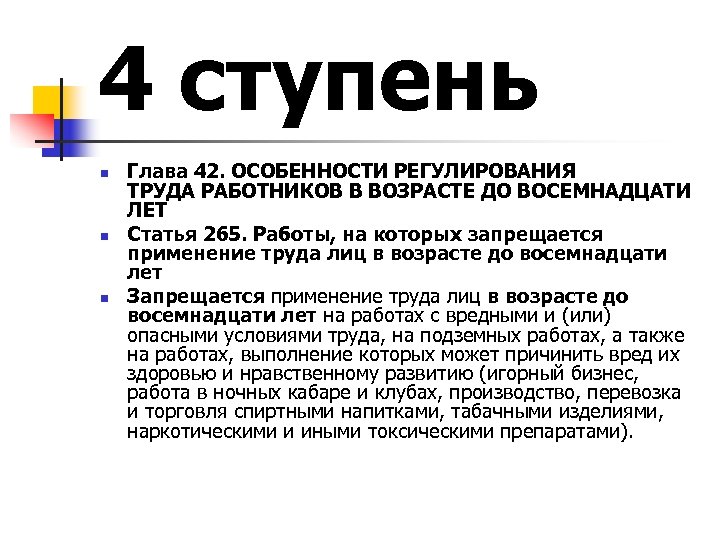 4 ступень

• Глава 42. ОСОБЕННОСТИ РЕГУЛИРОВАНИЯ ТРУДА РАБОТНИКОВ В ВОЗРАСТЕ ДО ВОСЕМНАДЦАТИ ЛЕТ
• Статья 265. Работы, на которых запрещается применение труда лиц в возрасте до восемнадцати лет
• Запрещается применение труда лиц в возрасте до восемнадцати лет на работах с вредными и (или) опасными условиями труда, на подземных работах, а также на работах, выполнение которых может причинить вред их здоровью и нравственному развитию (игорный бизнес, работа в ночных кабаре и клубах, производство, перевозка и торговля спиртными напитками, табачными изделиями, наркотическими и иными токсическими препаратами).